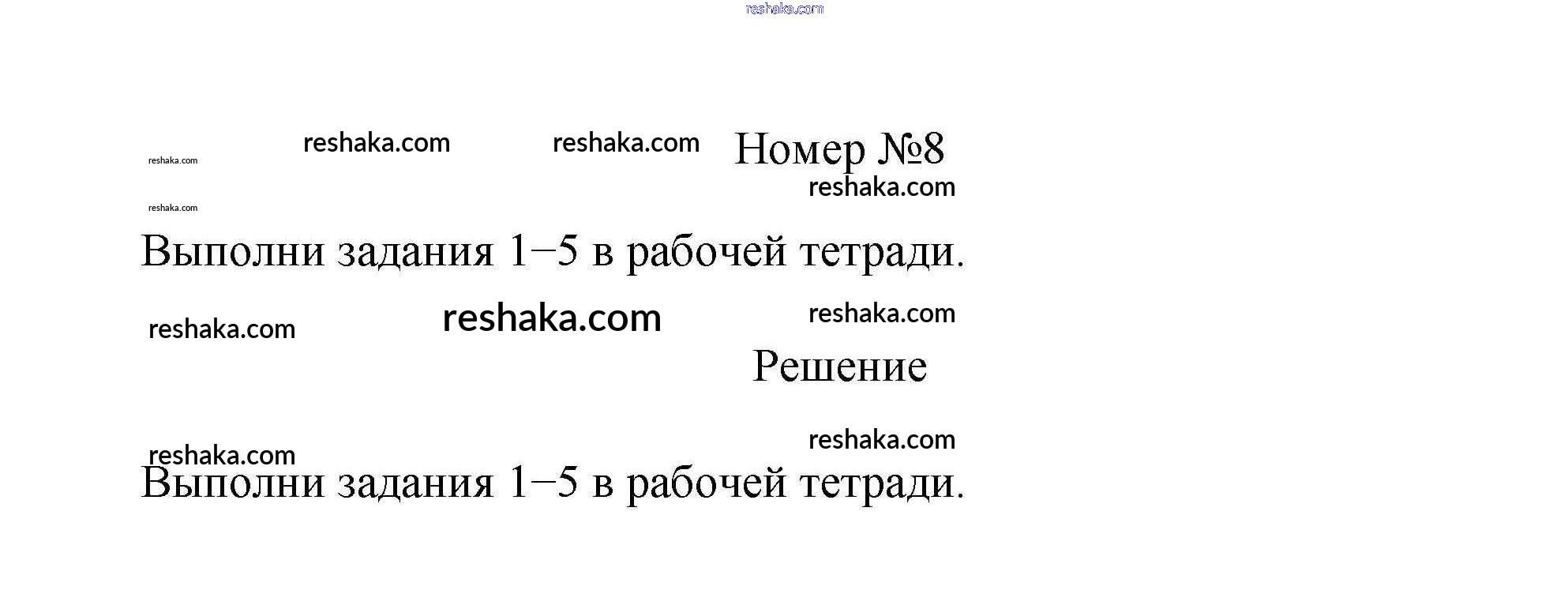 reshaka.com

reshaka.com reshaka.com reshaka.com Номер №8
reshaka.com
reshaka.com

Выполни задания 1–5 в рабочей тетради.

reshaka.com reshaka.com reshaka.com

Решение

reshaka.com
reshaka.com

Выполни задания 1–5 в рабочей тетради.